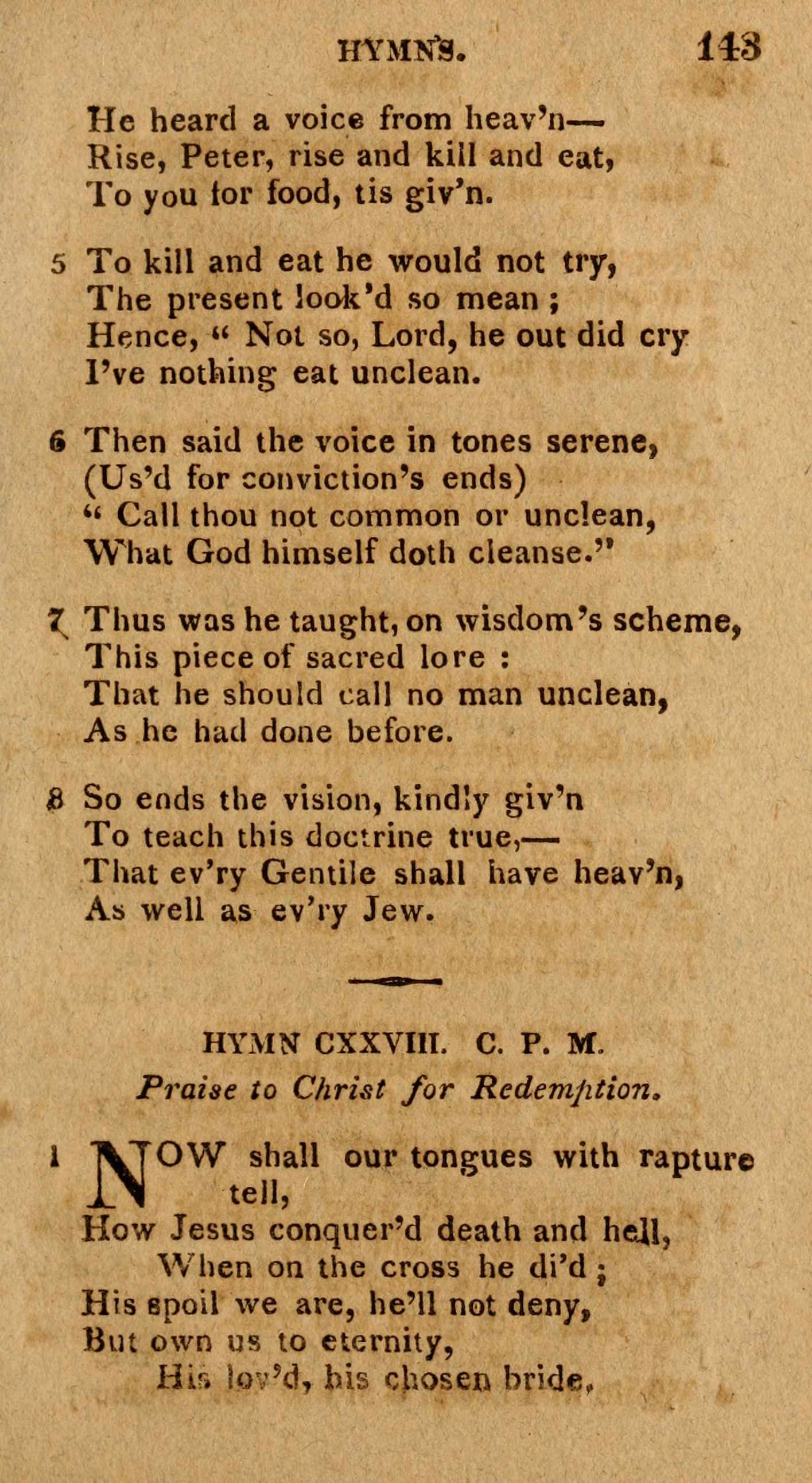 HYMNS. 143

He heard a voice from heav'n—
Rise, Peter, rise and kill and eat,
To you for food, tis giv'n.

5 To kill and eat he would not try,
The present look'd so mean ;
Hence, " Not so, Lord, he out did cry
I've nothing eat unclean.

6 Then said the voice in tones serene,
(Us'd for conviction's ends)
" Call thou not common or unclean,
What God himself doth cleanse."

7 Thus was he taught, on wisdom's scheme,
This piece of sacred lore :
That he should call no man unclean,
As he had done before.

8 So ends the vision, kindly giv'n
To teach this doctrine true,—
That ev'ry Gentile shall have heav'n,
As well as ev'ry Jew.

HYMN CXXVIII. C. P. M.

Praise to Christ for Redemption.

1 NOW shall our tongues with rapture tell,
How Jesus conquer'd death and hell,
When on the cross he di'd ;
His spoil we are, he'll not deny,
But own us to eternity,
His lov'd, his chosen bride,